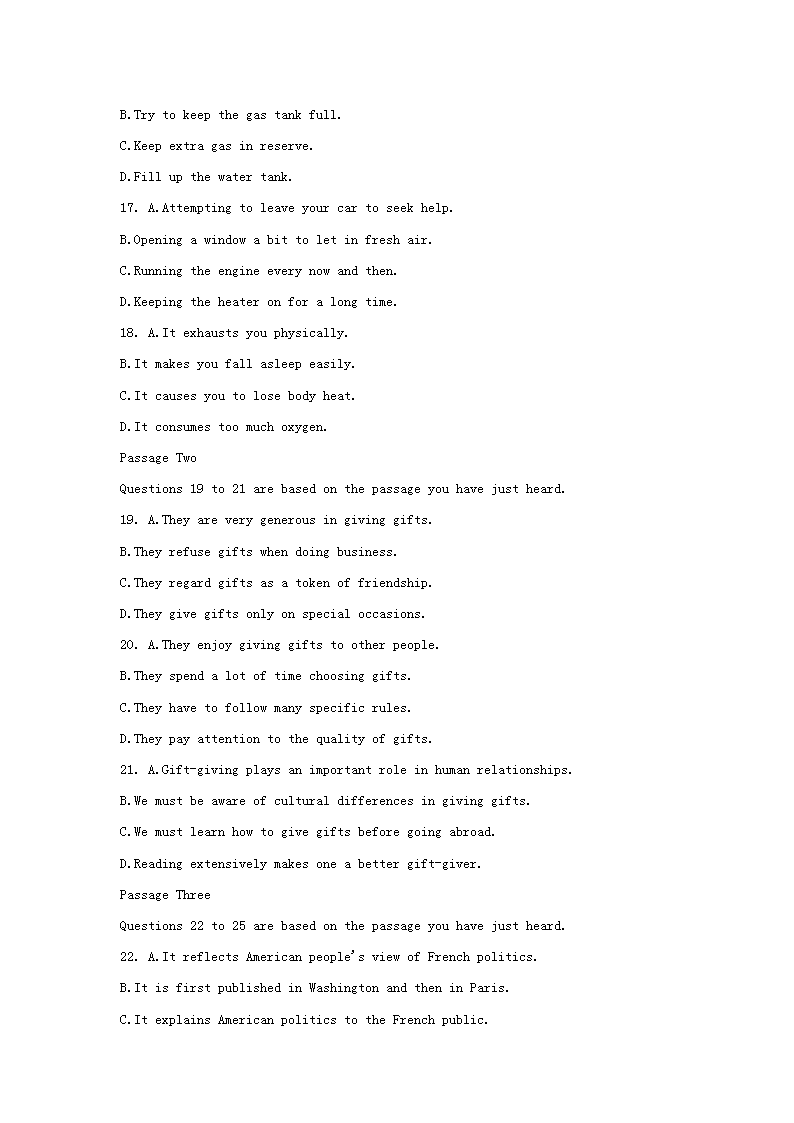 B.Try to keep the gas tank full.

C.Keep extra gas in reserve.

D.Fill up the water tank.

17. A.Attempting to leave your car to seek help.

B.Opening a window a bit to let in fresh air.

C.Running the engine every now and then.

D.Keeping the heater on for a long time.

18. A.It exhausts you physically.

B.It makes you fall asleep easily.

C.It causes you to lose body heat.

D.It consumes too much oxygen.

Passage Two

Questions 19 to 21 are based on the passage you have just heard.

19. A.They are very generous in giving gifts.

B.They refuse gifts when doing business.

C.They regard gifts as a token of friendship.

D.They give gifts only on special occasions.

20. A.They enjoy giving gifts to other people.

B.They spend a lot of time choosing gifts.

C.They have to follow many specific rules.

D.They pay attention to the quality of gifts.

21. A.Gift-giving plays an important role in human relationships.

B.We must be aware of cultural differences in giving gifts.

C.We must learn how to give gifts before going abroad.

D.Reading extensively makes one a better gift-giver.

Passage Three

Questions 22 to 25 are based on the passage you have just heard.

22. A.It reflects American people's view of French politics.

B.It is first published in Washington and then in Paris.

C.It explains American politics to the French public.